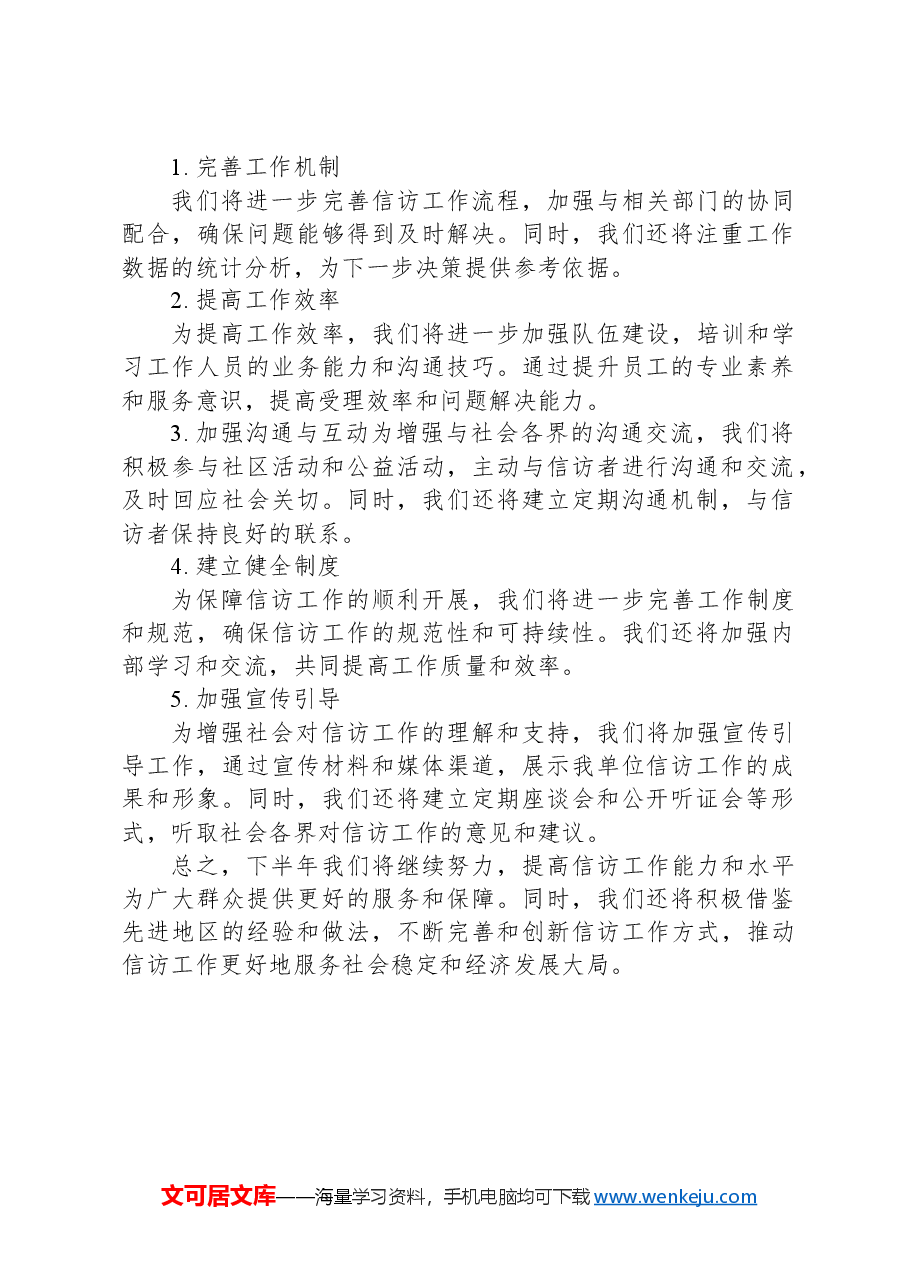 1.完善工作机制

我们将进一步完善信访工作流程，加强与相关部门的协同配合，确保问题能够得到及时解决。同时，我们还将注重工作数据的统计分析，为下一步决策提供参考依据。

2.提高工作效率

为提高工作效率，我们将进一步加强队伍建设，培训和学习工作人员的业务能力和沟通技巧。通过提升员工的专业素养和服务意识，提高受理效率和问题解决能力。

3.加强沟通与互动为增强与社会各界的沟通交流，我们将积极参与社区活动和公益活动，主动与信访者进行沟通和交流，及时回应社会关切。同时，我们还将建立定期沟通机制，与信访者保持良好的联系。

4.建立健全制度

为保障信访工作的顺利开展，我们将进一步完善工作制度和规范，确保信访工作的规范性和可持续性。我们还将加强内部学习和交流，共同提高工作质量和效率。

5.加强宣传引导

为增强社会对信访工作的理解和支持，我们将加强宣传引导工作，通过宣传材料和媒体渠道，展示我单位信访工作的成果和形象。同时，我们还将建立定期座谈会和公开听证会等形式，听取社会各界对信访工作的意见和建议。

总之，下半年我们将继续努力，提高信访工作能力和水平为广大群众提供更好的服务和保障。同时，我们还将积极借鉴先进地区的经验和做法，不断完善和创新信访工作方式，推动信访工作更好地服务社会稳定和经济发展大局。

文可居文库——海量学习资料，手机电脑均可下载www.wenkeju.com